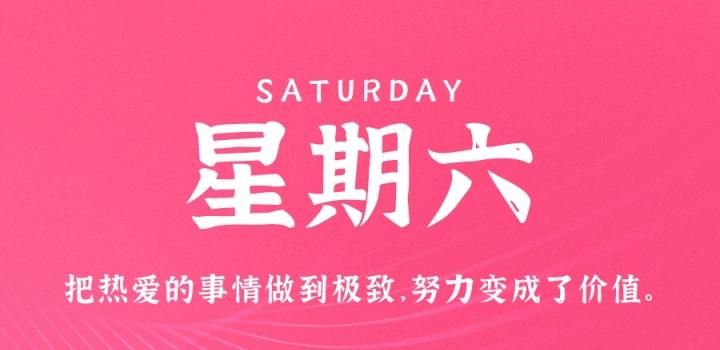 SATURDAY
星期六

把热爱的事情做到极致,努力变成了价值。